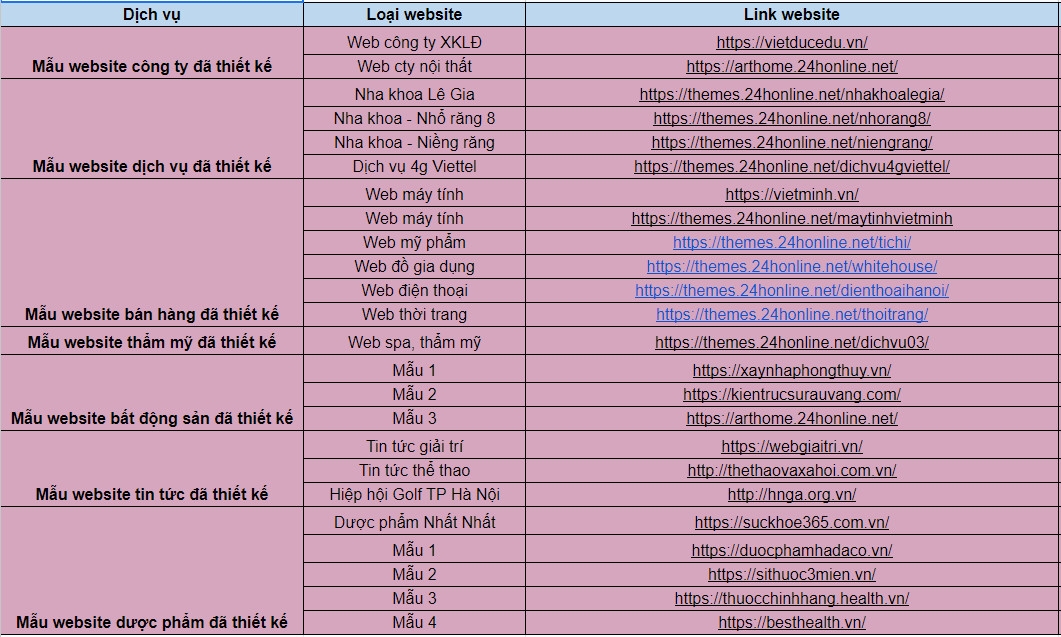 | Dịch vụ | Loại website | Link website |
|---|---|---|
| Mẫu website công ty đã thiết kế | Web công ty XKLĐ | https://vietducedu.vn/ |
| | Web cty nội thất | https://arthome.24honline.net/ |
| Mẫu website dịch vụ đã thiết kế | Nha khoa Lê Gia | https://themes.24honline.net/nhakhoalegia/ |
| | Nha khoa - Nhổ răng 8 | https://themes.24honline.net/nhorang8/ |
| | Nha khoa - Niềng răng | https://themes.24honline.net/niengrang/ |
| | Dịch vụ 4g Viettel | https://themes.24honline.net/dichvu4gviettel/ |
| Mẫu website bán hàng đã thiết kế | Web máy tính | https://vietminh.vn/ |
| | Web máy tính | https://themes.24honline.net/maytinhvietminh |
| | Web mỹ phẩm | https://themes.24honline.net/tichi/ |
| | Web đồ gia dụng | https://themes.24honline.net/whitehouse/ |
| | Web điện thoại | https://themes.24honline.net/dienthoaihanoi/ |
| | Web thời trang | https://themes.24honline.net/thoitrang/ |
| Mẫu website thẩm mỹ đã thiết kế | Web spa, thẩm mỹ | https://themes.24honline.net/dichvu03/ |
| Mẫu website bất động sản đã thiết kế | Mẫu 1 | https://xaynhaphongthuy.vn/ |
| | Mẫu 2 | https://kientrucsurauvang.com/ |
| | Mẫu 3 | https://arthome.24honline.net/ |
| Mẫu website tin tức đã thiết kế | Tin tức giải trí | https://webgiaitri.vn/ |
| | Tin tức thể thao | http://thethaovaxahoi.com.vn/ |
| | Hiệp hội Golf TP Hà Nội | http://hnga.org.vn/ |
| Mẫu website dược phẩm đã thiết kế | Dược phẩm Nhất Nhất | https://suckhoe365.com.vn/ |
| | Mẫu 1 | https://duocphamhadaco.vn/ |
| | Mẫu 2 | https://sithuoc3mien.vn/ |
| | Mẫu 3 | https://thuocchinhhang.health.vn/ |
| | Mẫu 4 | https://besthealth.vn/ |